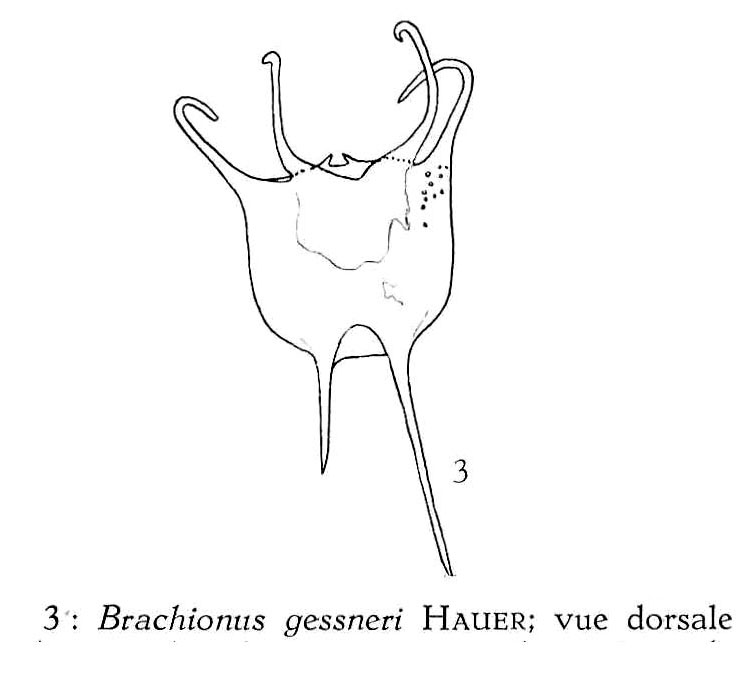 3

3 : Brachionus gessneri HAUER; vue dorsale